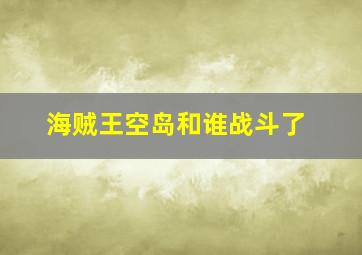 海贼王空岛和谁战斗了